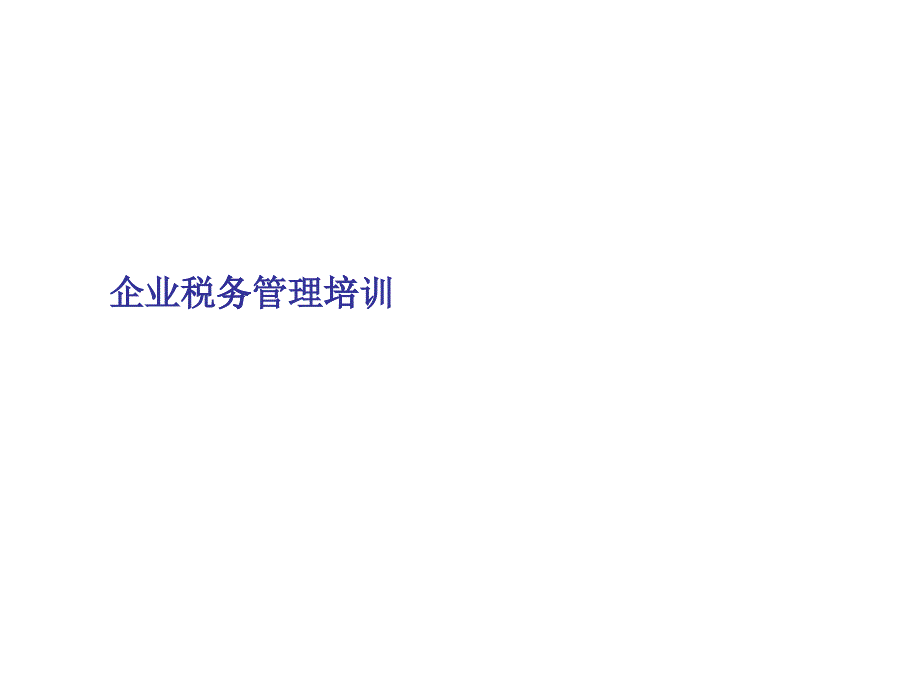 企业税务管理培训